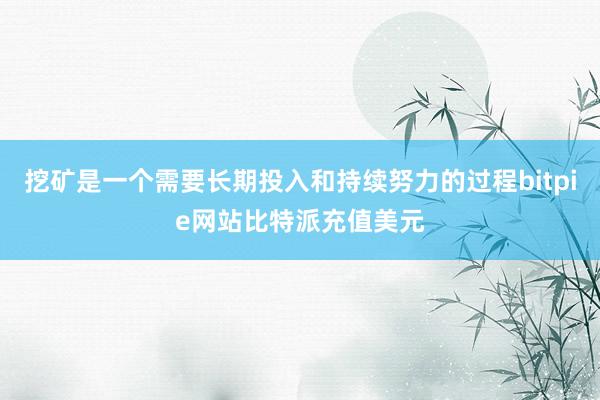 挖矿是一个需要长期投入和持续努力的过程bitpie网站比特派充值美元